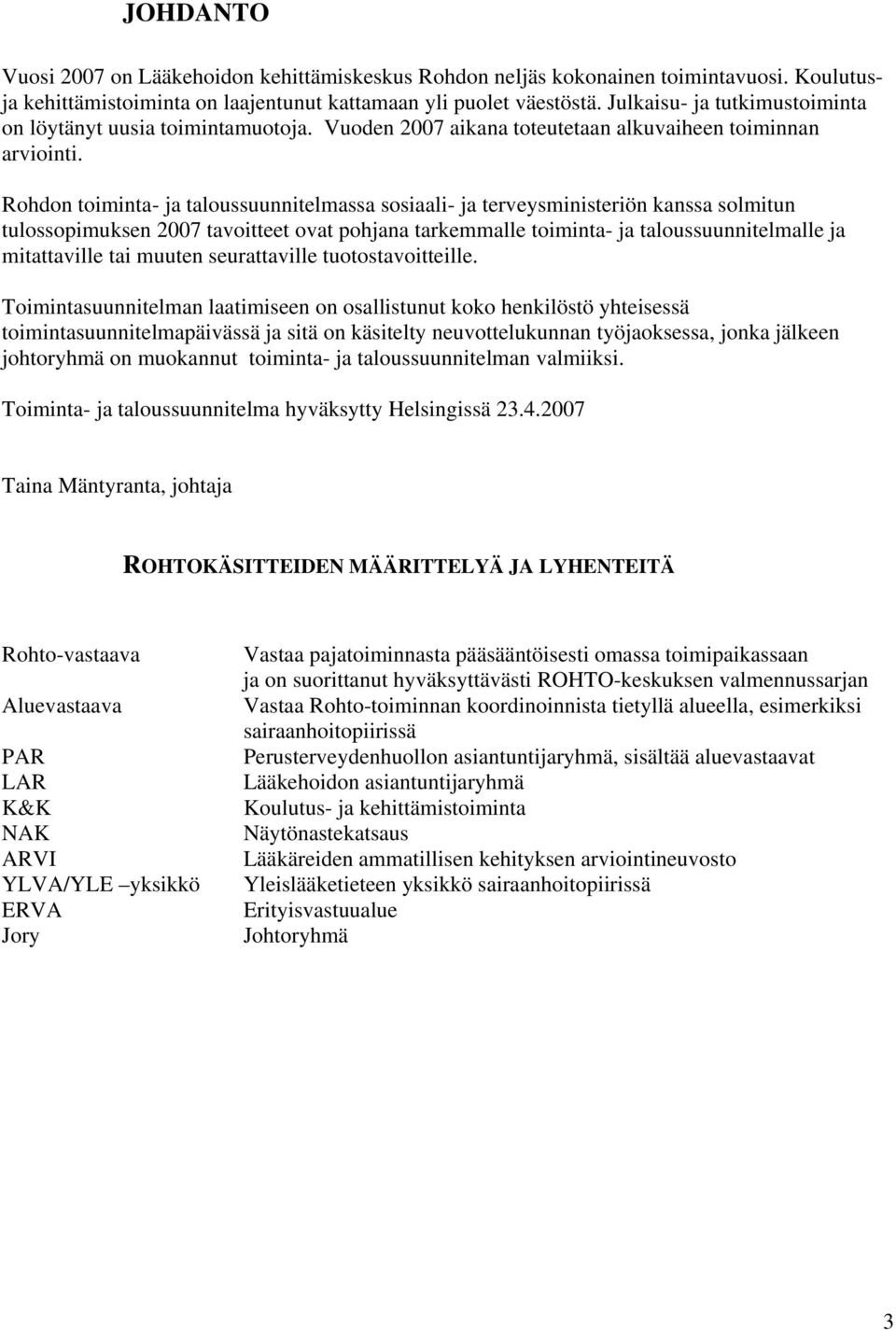 JOHDANTO

Vuosi 2007 on Lääkehoidon kehittämiskeskus Rohdon neljäs kokonainen toimintavuosi. Koulutus- ja kehittämistoiminta on laajentunut kattamaan yli puolet väestöstä. Julkaisu- ja tutkimustoiminta on löytänyt uusia toimintamuotoja. Vuoden 2007 aikana toteutetaan alkuvaiheen toiminnan arviointi.

Rohdon toiminta- ja taloussuunnitelmassa sosiaali- ja terveysministeriön kanssa solmitun tulossopimuksen 2007 tavoitteet ovat pohjana tarkemmalle toiminta- ja taloussuunnitelmalle ja mitattaville tai muuten seurattaville tuotostavoitteille.

Toimintasuunnitelman laatimiseen on osallistunut koko henkilöstö yhteisessä toimintasuunnitelmapäivässä ja sitä on käsitelty neuvottelukunnan työjaoksessa, jonka jälkeen johtoryhmä on muokannut toiminta- ja taloussuunnitelman valmiiksi.

Toiminta- ja taloussuunnitelma hyväksytty Helsingissä 23.4.2007

Taina Mäntyranta, johtaja

ROHTOKÄSITTEIDEN MÄÄRITTELYÄ JA LYHENTEITÄ

| | |
|---|---|
| Rohto-vastaava | Vastaa pajatoiminnasta pääsääntöisesti omassa toimipaikassaan ja on suorittanut hyväksyttävästi ROHTO-keskuksen valmennussarjan |
| Aluevastaava | Vastaa Rohto-toiminnan koordinoinnista tietyllä alueella, esimerkiksi sairaanhoitopiirissä |
| PAR | Perusterveydenhuollon asiantuntijaryhmä, sisältää aluevastaavat |
| LAR | Lääkehoidon asiantuntijaryhmä |
| K&K | Koulutus- ja kehittämistoiminta |
| NAK | Näytönastekatsaus |
| ARVI | Lääkäreiden ammatillisen kehityksen arviointineuvosto |
| YLVA/YLE –yksikkö | Yleislääketieteen yksikkö sairaanhoitopiirissä |
| ERVA | Erityisvastuualue |
| Jory | Johtoryhmä |

3